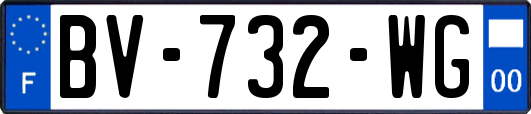 F
BV-732-WG
00